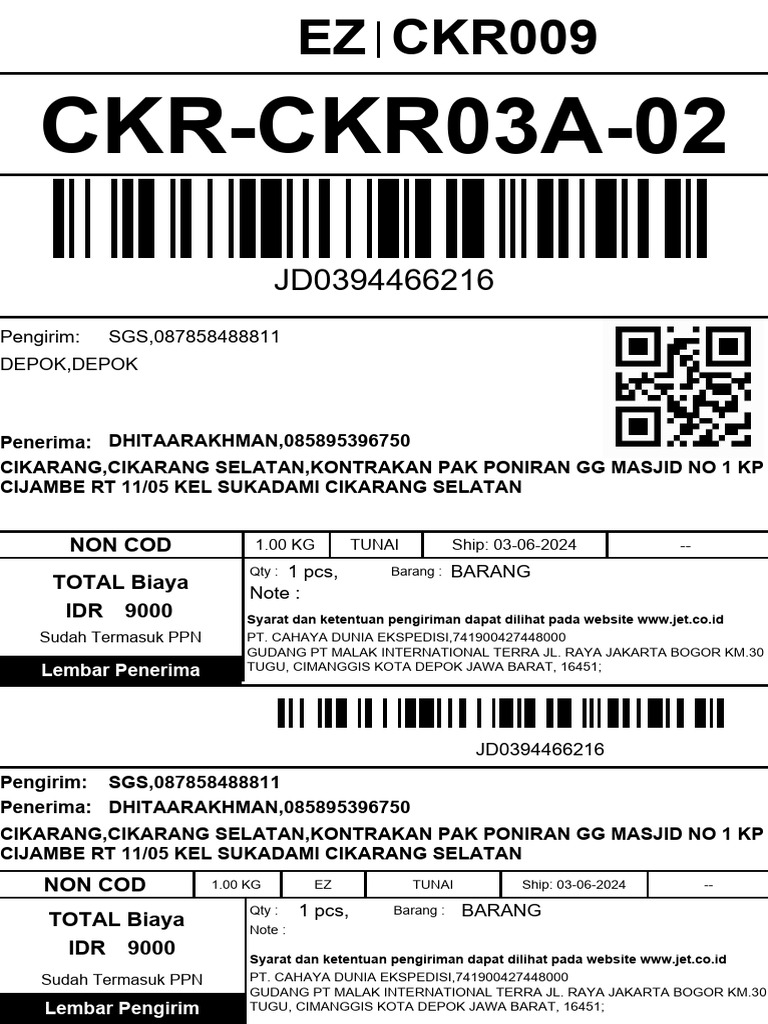 EZ | CKR009

CKR-CKR03A-02

JD0394466216

Pengirim: SGS,087858488811
DEPOK,DEPOK

Penerima: DHITAARAKHMAN,085895396750
CIKARANG,CIKARANG SELATAN,KONTRAKAN PAK PONIRAN GG MASJID NO 1 KP CIJAMBE RT 11/05 KEL SUKADAMI CIKARANG SELATAN

NON COD
1.00 KG
TUNAI
Ship: 03-06-2024
--

TOTAL Biaya
IDR 9000
Sudah Termasuk PPN
Lembar Penerima

Qty : 1 pcs, Barang : BARANG
Note :

Syarat dan ketentuan pengiriman dapat dilihat pada website www.jet.co.id
PT. CAHAYA DUNIA EKSPEDISI,741900427448000
GUDANG PT MALAK INTERNATIONAL TERRA JL. RAYA JAKARTA BOGOR KM.30 TUGU, CIMANGGIS KOTA DEPOK JAWA BARAT, 16451;

JD0394466216

Pengirim: SGS,087858488811
Penerima: DHITAARAKHMAN,085895396750
CIKARANG,CIKARANG SELATAN,KONTRAKAN PAK PONIRAN GG MASJID NO 1 KP CIJAMBE RT 11/05 KEL SUKADAMI CIKARANG SELATAN

NON COD
1.00 KG
EZ
TUNAI
Ship: 03-06-2024
--

TOTAL Biaya
IDR 9000
Sudah Termasuk PPN
Lembar Pengirim

Qty : 1 pcs, Barang : BARANG
Note :

Syarat dan ketentuan pengiriman dapat dilihat pada website www.jet.co.id
PT. CAHAYA DUNIA EKSPEDISI,741900427448000
GUDANG PT MALAK INTERNATIONAL TERRA JL. RAYA JAKARTA BOGOR KM.30 TUGU, CIMANGGIS KOTA DEPOK JAWA BARAT, 16451;